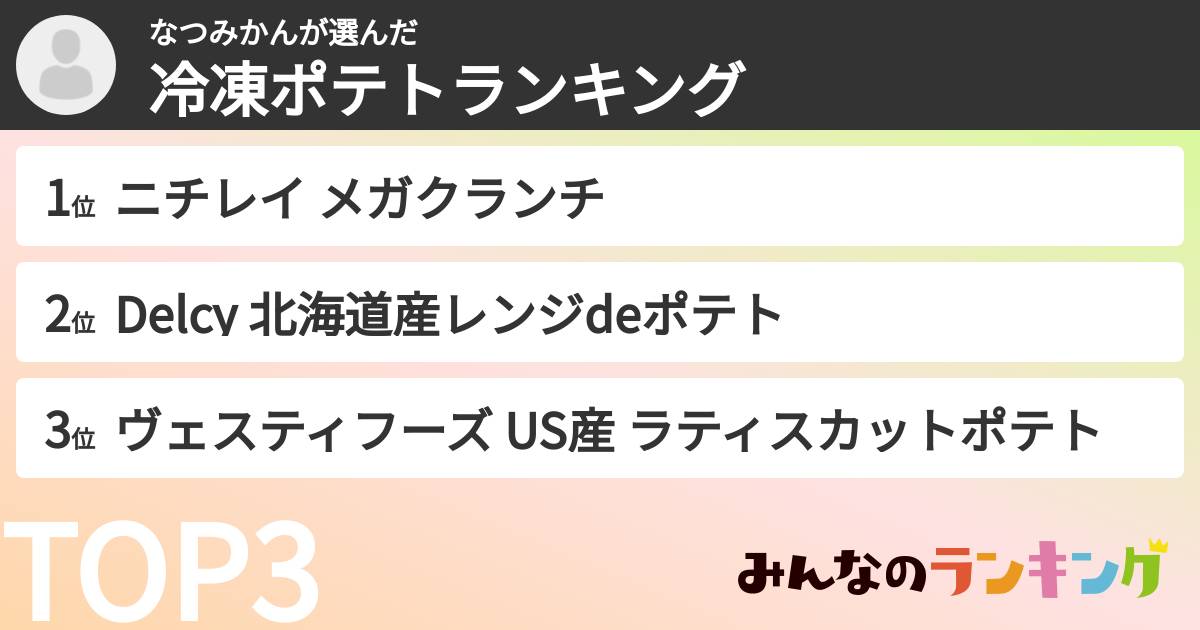 なつみかんが選んだ
冷凍ポテトランキング

1位 ニチレイ メガクランチ

2位 Delcy 北海道産レンジdeポテト

3位 ヴェスティフーズ US産 ラティスカットポテト

TOP3

みんなのランキング